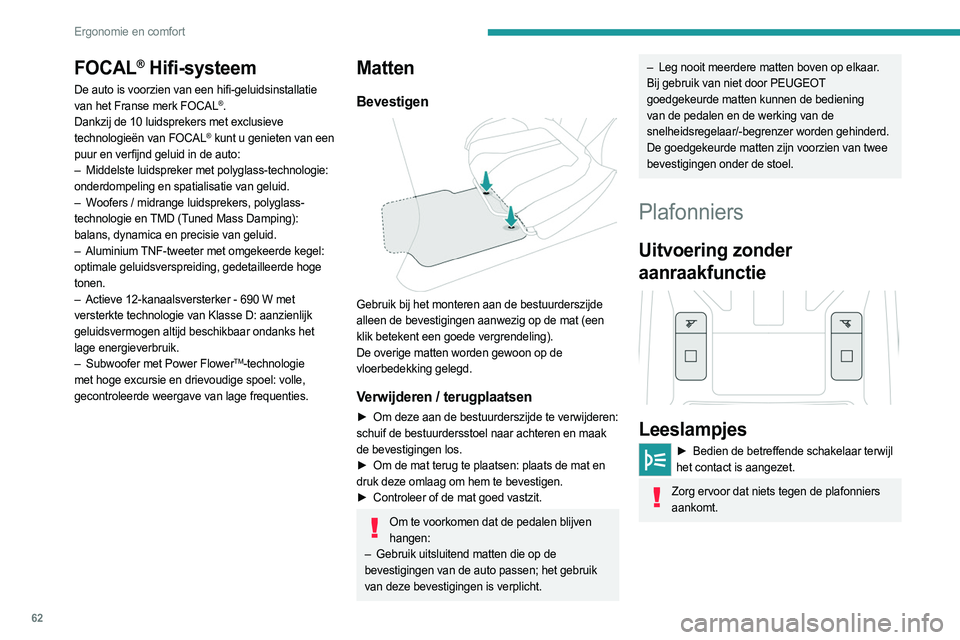 Ergonomie en comfort

FOCAL® Hifi-systeem

De auto is voorzien van een hifi-geluidsinstallatie van het Franse merk FOCAL®.
Dankzij de 10 luidsprekers met exclusieve technologieën van FOCAL® kunt u genieten van een puur en verfijnd geluid in de auto:
– Middelste luidspreker met polyglass-technologie: onderdompeling en spatialisatie van geluid.
– Woofers / midrange luidsprekers, polyglass-technologie en TMD (Tuned Mass Damping): balans, dynamica en precisie van geluid.
– Aluminium TNF-tweeter met omgekeerde kegel: optimale geluidsverspreiding, gedetailleerde hoge tonen.
– Actieve 12-kanaalsversterker - 690 W met versterkte technologie van Klasse D: aanzienlijk geluidsvermogen altijd beschikbaar ondanks het lage energieverbruik.
– Subwoofer met Power Flower™-technologie met hoge excursie en drievoudige spoel: volle, gecontroleerde weergave van lage frequenties.

Matten

Bevestigen

Gebruik bij het monteren aan de bestuurderszijde alleen de bevestigingen aanwezig op de mat (een klik betekent een goede vergrendeling).
De overige matten worden gewoon op de vloerbedekking gelegd.

Verwijderen / terugplaatsen

► Om deze aan de bestuurderszijde te verwijderen: schuif de bestuurdersstoel naar achteren en maak de bevestigingen los.
► Om de mat terug te plaatsen: plaats de mat en druk deze omlaag om hem te bevestigen.
► Controleer of de mat goed vastzit.

Om te voorkomen dat de pedalen blijven hangen:
– Gebruik uitsluitend matten die op de bevestigingen van de auto passen; het gebruik van deze bevestigingen is verplicht.

– Leg nooit meerdere matten boven op elkaar.
Bij gebruik van niet door PEUGEOT goedgekeurde matten kunnen de bediening van de pedalen en de werking van de snelheidsregelaar/-begrenzer worden gehinderd.
De goedgekeurde matten zijn voorzien van twee bevestigingen onder de stoel.

Plafonniers

Uitvoering zonder aanraakfunctie

Leeslampjes

► Bedien de betreffende schakelaar terwijl het contact is aangezet.

Zorg ervoor dat niets tegen de plafonniers aankomt.

62

carmanualsonline.info